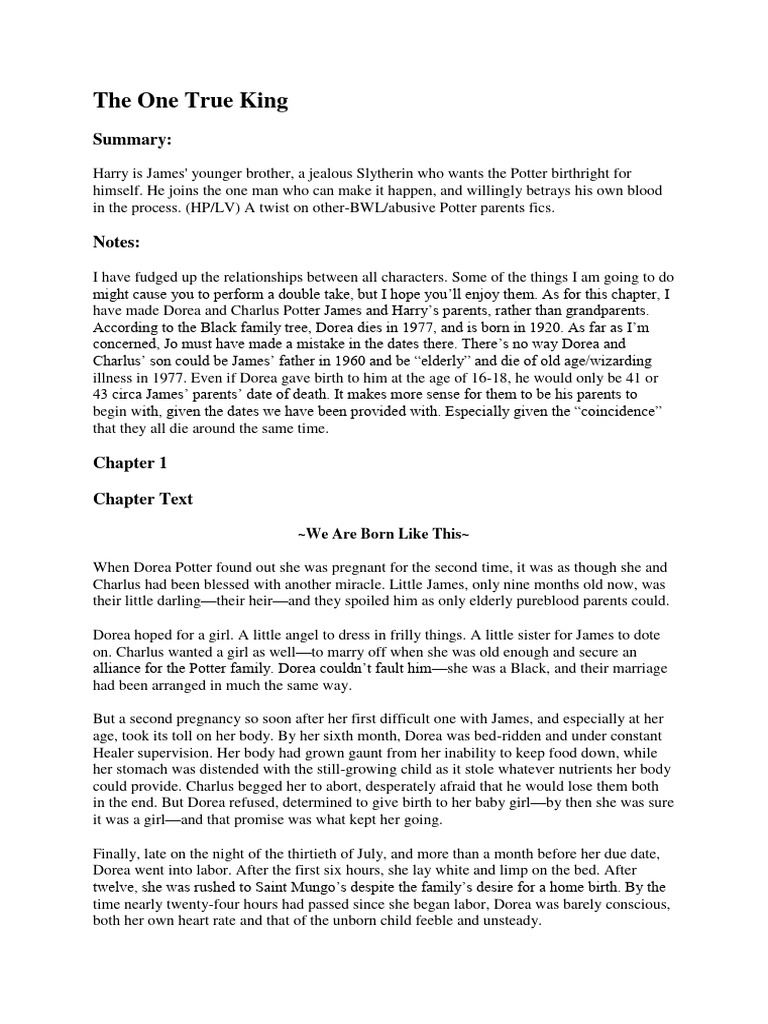 The One True King

Summary:

Harry is James' younger brother, a jealous Slytherin who wants the Potter birthright for himself. He joins the one man who can make it happen, and willingly betrays his own blood in the process. (HP/LV) A twist on other-BWL/abusive Potter parents fics.

Notes:

I have fudged up the relationships between all characters. Some of the things I am going to do might cause you to perform a double take, but I hope you'll enjoy them. As for this chapter, I have made Dorea and Charlus Potter James and Harry's parents, rather than grandparents. According to the Black family tree, Dorea dies in 1977, and is born in 1920. As far as I'm concerned, Jo must have made a mistake in the dates there. There's no way Dorea and Charlus' son could be James' father in 1960 and be "elderly" and die of old age/wizarding illness in 1977. Even if Dorea gave birth to him at the age of 16-18, he would only be 41 or 43 circa James' parents' date of death. It makes more sense for them to be his parents to begin with, given the dates we have been provided with. Especially given the "coincidence" that they all die around the same time.

Chapter 1

Chapter Text

~We Are Born Like This~

When Dorea Potter found out she was pregnant for the second time, it was as though she and Charlus had been blessed with another miracle. Little James, only nine months old now, was their little darling—their heir—and they spoiled him as only elderly pureblood parents could.

Dorea hoped for a girl. A little angel to dress in frilly things. A little sister for James to dote on. Charlus wanted a girl as well—to marry off when she was old enough and secure an alliance for the Potter family. Dorea couldn't fault him—she was a Black, and their marriage had been arranged in much the same way.

But a second pregnancy so soon after her first difficult one with James, and especially at her age, took its toll on her body. By her sixth month, Dorea was bed-ridden and under constant Healer supervision. Her body had grown gaunt from her inability to keep food down, while her stomach was distended with the still-growing child as it stole whatever nutrients her body could provide. Charlus begged her to abort, desperately afraid that he would lose them both in the end. But Dorea refused, determined to give birth to her baby girl—by then she was sure it was a girl—and that promise was what kept her going.

Finally, late on the night of the thirtieth of July, and more than a month before her due date, Dorea went into labor. After the first six hours, she lay white and limp on the bed. After twelve, she was rushed to Saint Mungo's despite the family's desire for a home birth. By the time nearly twenty-four hours had passed since she began labor, Dorea was barely conscious, both her own heart rate and that of the unborn child feeble and unsteady.